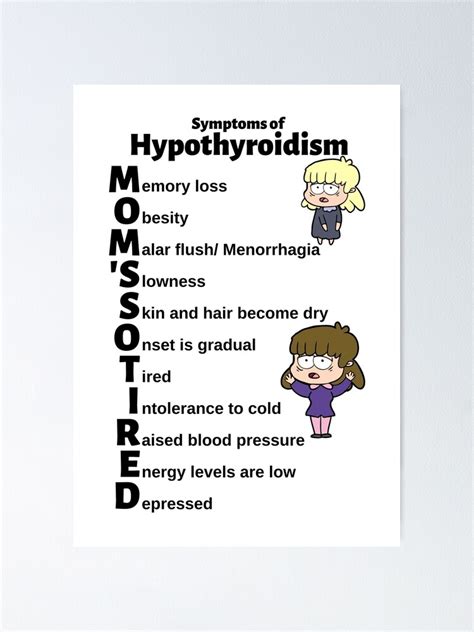 Symptoms of
Hypothyroidism

Memory loss
Obesity
Malar flush/ Menorrhagia
'Slowness
Skin and hair become dry
Onset is gradual
Tired
Intolerance to cold
Raised blood pressure
Energy levels are low
Depressed